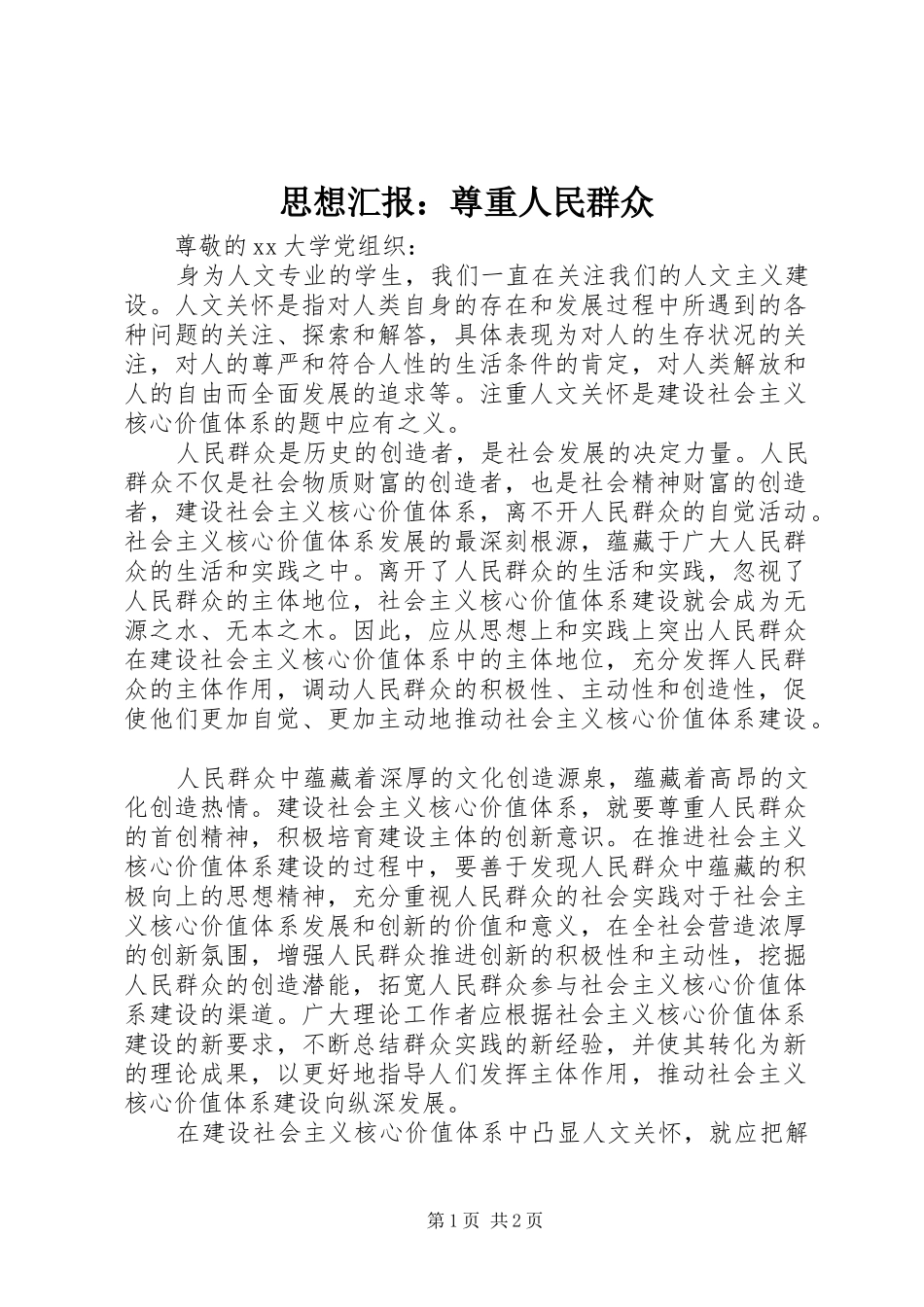 思想汇报：尊重人民群众

尊敬的xx大学党组织：

身为人文专业的学生，我们一直在关注我们的人文主义建设。人文关怀是指对人类自身的存在和发展过程中所遇到的各种问题的关注、探索和解答，具体表现为对人的生存状况的关注，对人的尊严和符合人性的生活条件的肯定，对人类解放和人的自由而全面发展的追求等。注重人文关怀是建设社会主义核心价值体系的题中应有之义。

人民群众是历史的创造者，是社会发展的决定力量。人民群众不仅是社会物质财富的创造者，也是社会精神财富的创造者，建设社会主义核心价值体系，离不开人民群众的自觉活动。社会主义核心价值体系发展的最深刻根源，蕴藏于广大人民群众的生活和实践之中。离开了人民群众的生活和实践，忽视了人民群众的主体地位，社会主义核心价值体系建设就会成为无源之水、无本之木。因此，应从思想上和实践上突出人民群众在建设社会主义核心价值体系中的主体地位，充分发挥人民群众的主体作用，调动人民群众的积极性、主动性和创造性，促使他们更加自觉、更加主动地推动社会主义核心价值体系建设。

人民群众中蕴藏着深厚的文化创造源泉，蕴藏着高昂的文化创造热情。建设社会主义核心价值体系，就要尊重人民群众的首创精神，积极培育建设主体的创新意识。在推进社会主义核心价值体系建设的过程中，要善于发现人民群众中蕴藏的积极向上的思想精神，充分重视人民群众的社会实践对于社会主义核心价值体系发展和创新的价值和意义，在全社会营造浓厚的创新氛围，增强人民群众推进创新的积极性和主动性，挖掘人民群众的创造潜能，拓宽人民群众参与社会主义核心价值体系建设的渠道。广大理论工作者应根据社会主义核心价值体系建设的新要求，不断总结群众实践的新经验，并使其转化为新的理论成果，以更好地指导人们发挥主体作用，推动社会主义核心价值体系建设向纵深发展。

在建设社会主义核心价值体系中凸显人文关怀，就应把解

第1页 共2页